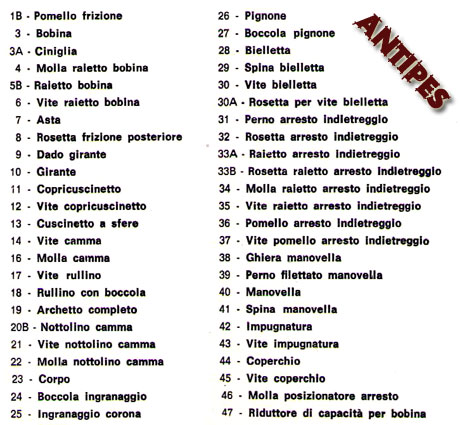 1B - Pomello frizione
3 - Bobina
3A - Ciniglia
4 - Molla raietto bobina
5B - Raietto bobina
6 - Vite raietto bobina
7 - Asta
8 - Rosetta frizione posteriore
9 - Dado girante
10 - Girante
11 - Copricuscinetto
12 - Vite copricuscinetto
13 - Cuscinetto a sfere
14 - Vite camma
16 - Molla camma
17 - Vite rullino
18 - Rullino con boccola
19 - Archetto completo
20B - Nottolino camma
21 - Vite nottolino camma
22 - Molla nottolino camma
23 - Corpo
24 - Boccola ingranaggio
25 - Ingranaggio corona

26 - Pignone
27 - Boccola pignone
28 - Bielletta
29 - Spina bielletta
30 - Vite bielletta
30A - Rosetta per vite bielletta
31 - Perno arresto indietreggio
32 - Rosetta arresto indietreggio
33A - Raietto arresto indietreggio
33B - Rosetta raietto arresto indietreggio
34 - Molla raietto arresto indietreggio
35 - Vite raietto arresto indietreggio
36 - Pomello arresto indietreggio
37 - Vite pomello arresto indietreggio
38 - Ghiera manovella
39 - Perno filettato manovella
40 - Manovella
41 - Spina manovella
42 - Impugnatura
43 - Vite impugnatura
44 - Coperchio
45 - Vite coperchio
46 - Molla posizionatore arresto
47 - Riduttore di capacità per bobina

ANTIPES